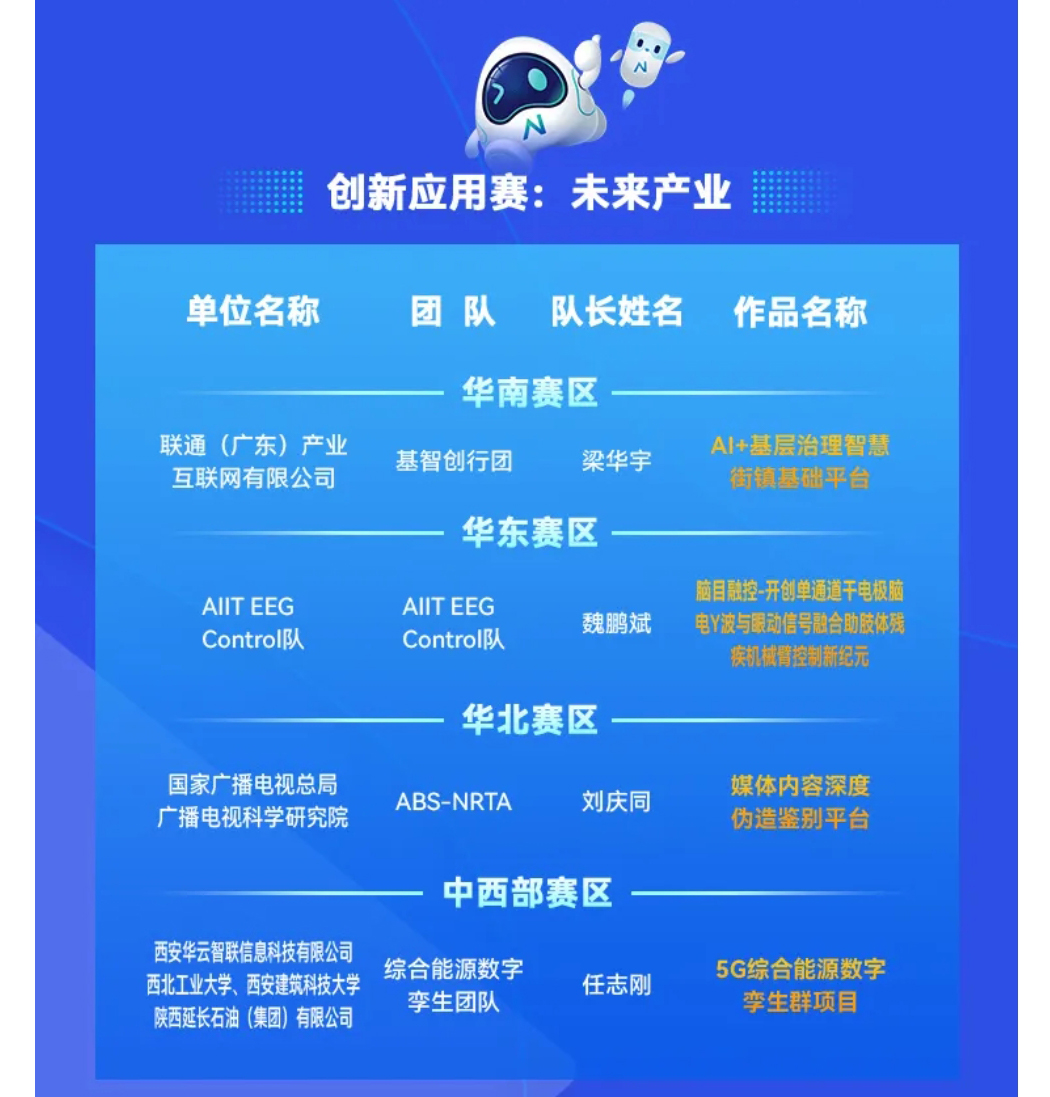 创新应用赛：未来产业

| 单位名称 | 团 队 | 队长姓名 | 作品名称 |
|---|---|---|---|
| 华南赛区 | | | |
| 联通（广东）产业互联网有限公司 | 基智创行团 | 梁华宇 | AI+基层治理智慧街镇基础平台 |
| 华东赛区 | | | |
| AIIT EEG Control队 | AIIT EEG Control队 | 魏鹏斌 | 脑目融控-开创单通道干电极脑电Y波与眼动信号融合助肢体残疾机械臂控制新纪元 |
| 华北赛区 | | | |
| 国家广播电视总局广播电视科学研究院 | ABS-NRTA | 刘庆同 | 媒体内容深度伪造鉴别平台 |
| 中西部赛区 | | | |
| 西安华云智联信息科技有限公司 西北工业大学、西安建筑科技大学 陕西延长石油（集团）有限公司 | 综合能源数字孪生团队 | 任志刚 | 5G综合能源数字孪生群项目 |